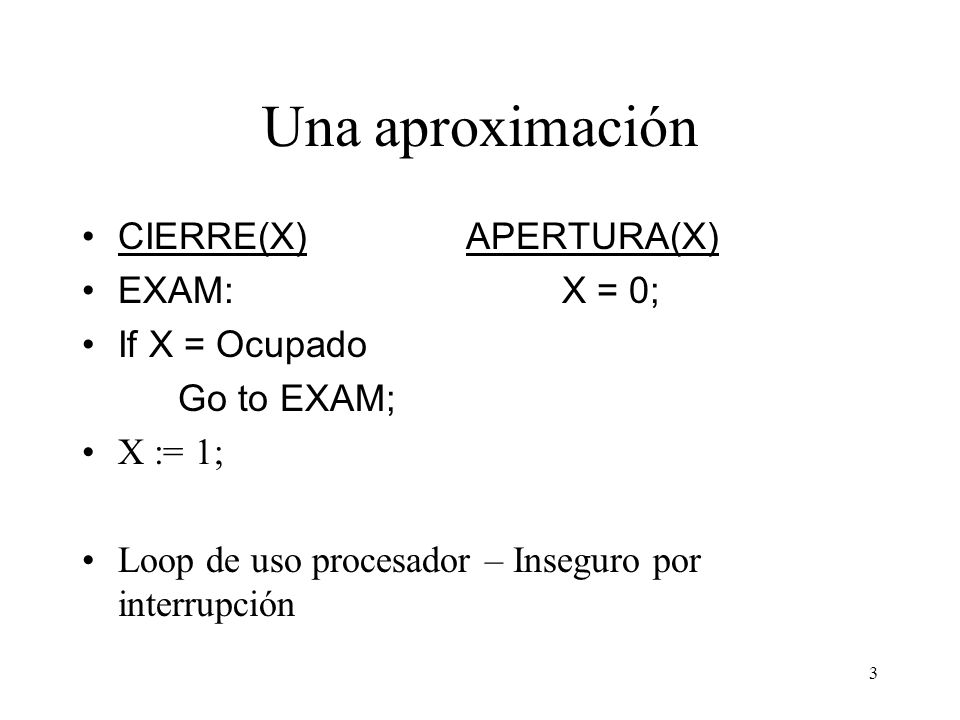 Una aproximación

• CIERRE(X) APERTURA(X)
• EXAM: X = 0;
• If X = Ocupado
Go to EXAM;
• X := 1;

• Loop de uso procesador – Inseguro por interrupción

3